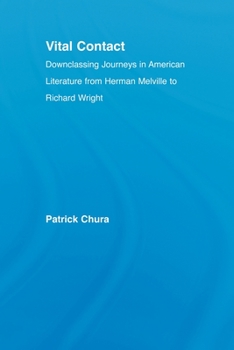 Vital Contact

Downclassing Journeys in American Literature from Herman Melville to Richard Wright

Patrick Chura